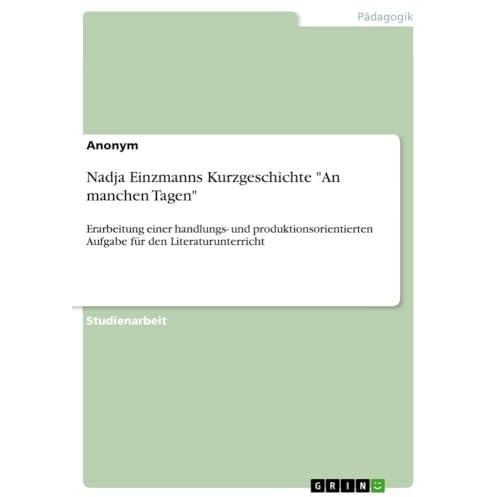 Pädagogik

Anonym

Nadja Einzmanns Kurzgeschichte "An manchen Tagen"

Erarbeitung einer handlungs- und produktionsorientierten Aufgabe für den Literaturunterricht

Studienarbeit

GRIN